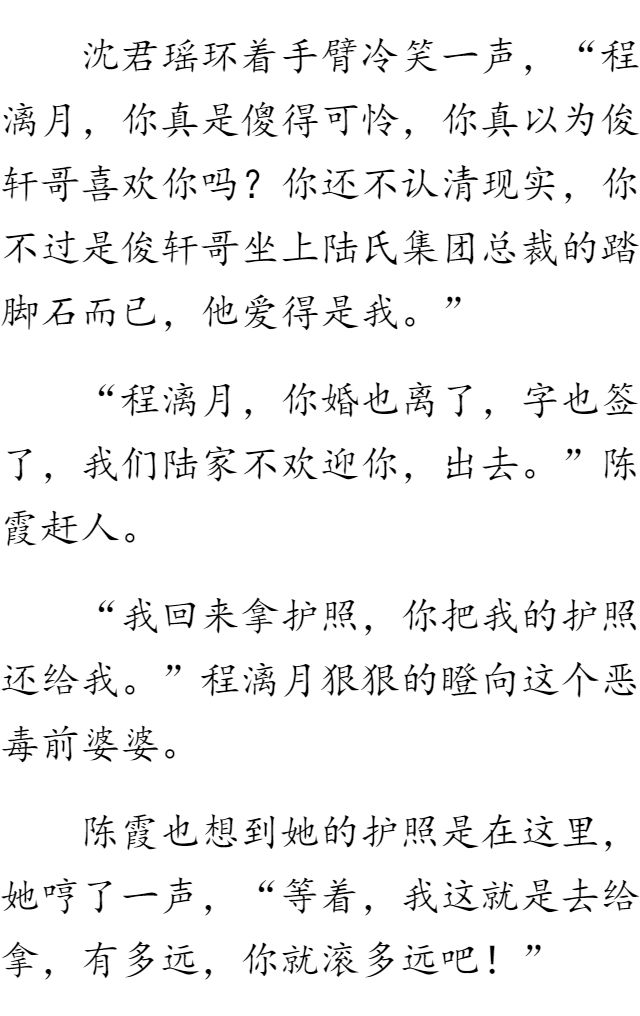 沈君瑶环着手臂冷笑一声，“程漓月，你真是傻得可怜，你真以为俊轩哥喜欢你吗？你还不认清现实，你不过是俊轩哥坐上陆氏集团总裁的踏脚石而已，他爱得是我。”

“程漓月，你婚也离了，字也签了，我们陆家不欢迎你，出去。”陈霞赶人。

“我回来拿护照，你把我的护照还给我。”程漓月狠狠的瞪向这个恶毒前婆婆。

陈霞也想到她的护照是在这里，她哼了一声，“等着，我这就是去给拿，有多远，你就滚多远吧！”